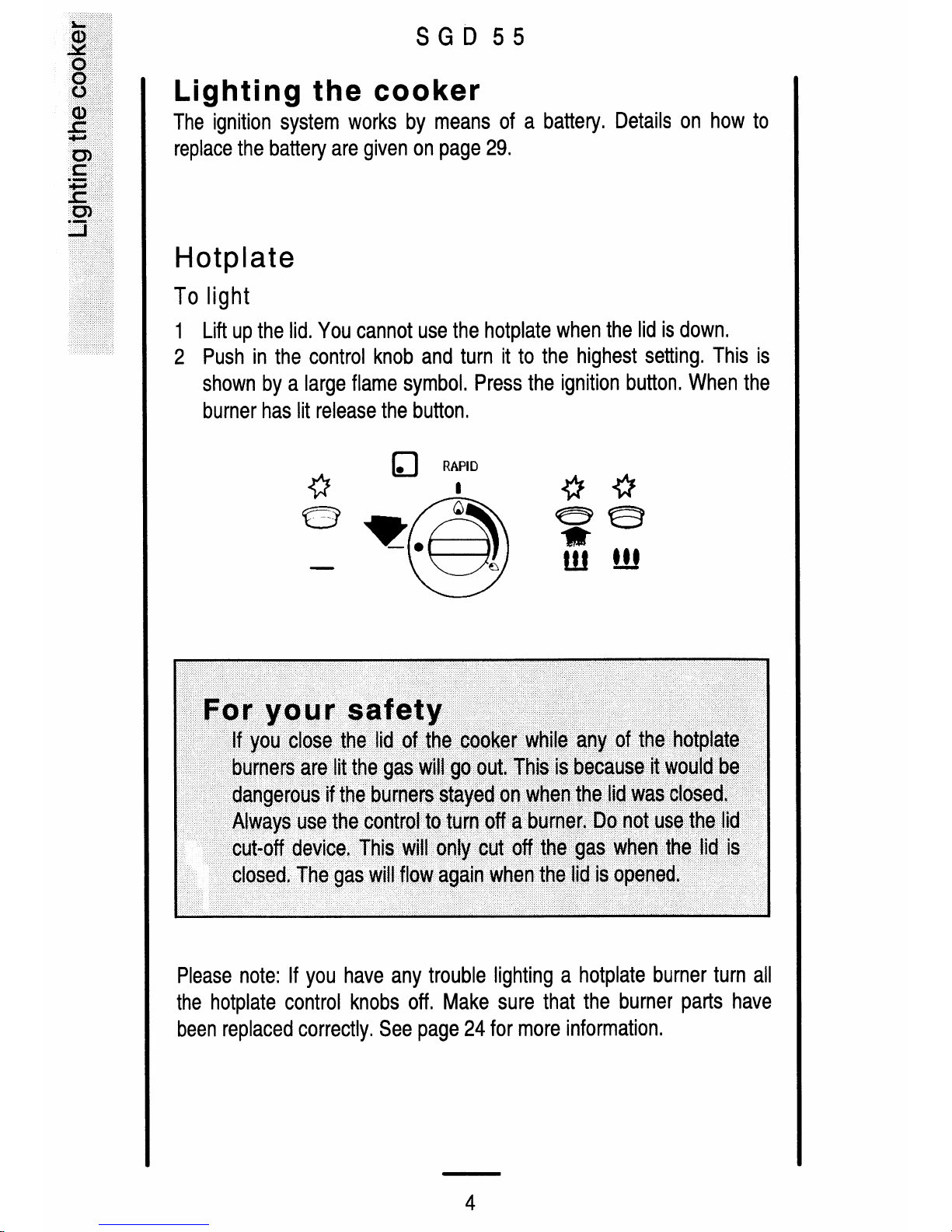 Lighting the cooker

SGD 55

Lighting the cooker

The ignition system works by means of a battery. Details on how to replace the battery are given on page 29.

Hotplate

To light

1 Lift up the lid. You cannot use the hotplate when the lid is down.

2 Push in the control knob and turn it to the highest setting. This is shown by a large flame symbol. Press the ignition button. When the burner has lit release the button.

RAPID

For your safety

If you close the lid of the cooker while any of the hotplate burners are lit the gas will go out. This is because it would be dangerous if the burners stayed on when the lid was closed. Always use the control to turn off a burner. Do not use the lid cut-off device. This will only cut off the gas when the lid is closed. The gas will flow again when the lid is opened.

Please note: If you have any trouble lighting a hotplate burner turn all the hotplate control knobs off. Make sure that the burner parts have been replaced correctly. See page 24 for more information.

4